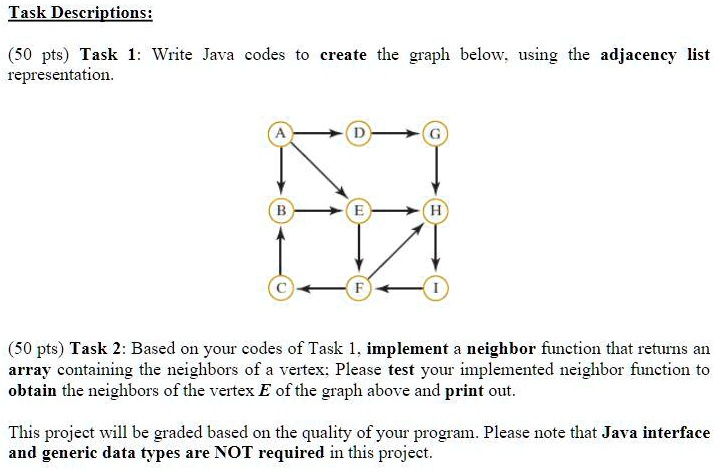 Task Descriptions:

(50 pts) Task 1: Write Java codes to create the graph below, using the adjacency list representation.

A
D
G
B
E
H
C
F
I

(50 pts) Task 2: Based on your codes of Task 1, implement a neighbor function that returns an array containing the neighbors of a vertex; Please test your implemented neighbor function to obtain the neighbors of the vertex E of the graph above and print out.

This project will be graded based on the quality of your program. Please note that Java interface and generic data types are NOT required in this project.